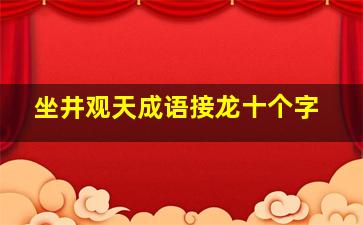 坐井观天成语接龙十个字